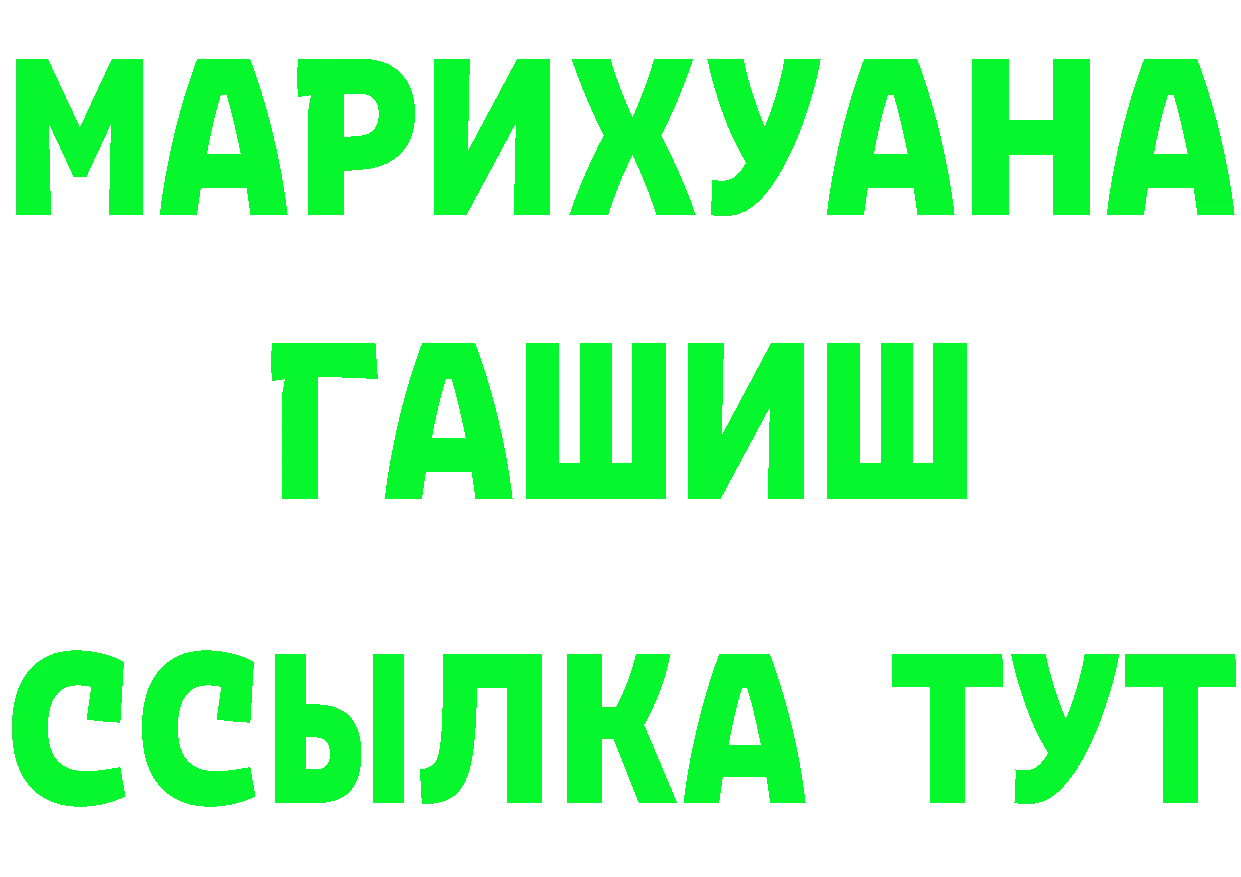 МАРИХУАНА
ГАШИШ
ССЫЛКА ТУТ